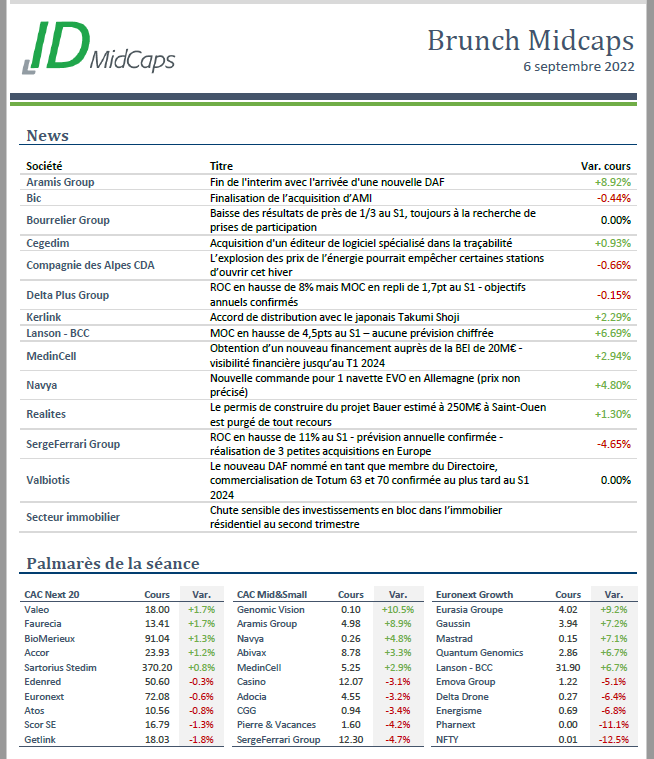 ID MidCaps

Brunch Midcaps
6 septembre 2022

News

| Société | Titre | Var. cours |
|---|---|---|
| Aramis Group | Fin de l'interim avec l'arrivée d'une nouvelle DAF | +8.92% |
| Bic | Finalisation de l'acquisition d'AMI | -0.44% |
| Bourrelier Group | Baisse des résultats de près de 1/3 au S1, toujours à la recherche de prises de participation | 0.00% |
| Cegedim | Acquisition d'un éditeur de logiciel spécialisé dans la traçabilité | +0.93% |
| Compagnie des Alpes CDA | L'explosion des prix de l'énergie pourrait empêcher certaines stations d'ouvrir cet hiver | -0.66% |
| Delta Plus Group | ROC en hausse de 8% mais MOC en repli de 1,7pt au S1 - objectifs annuels confirmés | -0.15% |
| Kerlink | Accord de distribution avec le japonais Takumi Shoji | +2.29% |
| Lanson - BCC | MOC en hausse de 4,5pts au S1 – aucune prévision chiffrée | +6.69% |
| MedinCell | Obtention d'un nouveau financement auprès de la BEI de 20M€ - visibilité financière jusqu'au T1 2024 | +2.94% |
| Navya | Nouvelle commande pour 1 navette EVO en Allemagne (prix non précisé) | +4.80% |
| Realites | Le permis de construire du projet Bauer estimé à 250M€ à Saint-Ouen est purgé de tout recours | +1.30% |
| SergeFerrari Group | ROC en hausse de 11% au S1 - prévision annuelle confirmée - réalisation de 3 petites acquisitions en Europe | -4.65% |
| Valbiotis | Le nouveau DAF nommé en tant que membre du Directoire, commercialisation de Totum 63 et 70 confirmée au plus tard au S1 2024 | 0.00% |
| Secteur immobilier | Chute sensible des investissements en bloc dans l'immobilier résidentiel au second trimestre | |

Palmarès de la séance

| CAC Next 20 | Cours | Var. |
|---|---|---|
| Valeo | 18.00 | +1.7% |
| Faurecia | 13.41 | +1.7% |
| BioMerieux | 91.04 | +1.3% |
| Accor | 23.93 | +1.2% |
| Sartorius Stedim | 370.20 | +0.8% |
| Edenred | 50.60 | -0.3% |
| Euronext | 72.08 | -0.6% |
| Atos | 10.56 | -0.8% |
| Scor SE | 16.79 | -1.3% |
| Getlink | 18.03 | -1.8% |

| CAC Mid&Small | Cours | Var. |
|---|---|---|
| Genomic Vision | 0.10 | +10.5% |
| Aramis Group | 4.98 | +8.9% |
| Navya | 0.26 | +4.8% |
| Abivax | 8.78 | +3.3% |
| MedinCell | 5.25 | +2.9% |
| Casino | 12.07 | -3.1% |
| Adocia | 4.55 | -3.2% |
| CGG | 0.94 | -3.4% |
| Pierre & Vacances | 1.60 | -4.2% |
| SergeFerrari Group | 12.30 | -4.7% |

| Euronext Growth | Cours | Var. |
|---|---|---|
| Eurasia Groupe | 4.02 | +9.2% |
| Gaussin | 3.94 | +7.2% |
| Mastrad | 0.15 | +7.1% |
| Quantum Genomics | 2.86 | +6.7% |
| Lanson - BCC | 31.90 | +6.7% |
| Emova Group | 1.22 | -5.1% |
| Delta Drone | 0.27 | -6.4% |
| Energisme | 0.69 | -6.8% |
| Pharnext | 0.00 | -11.1% |
| NFTY | 0.01 | -12.5% |